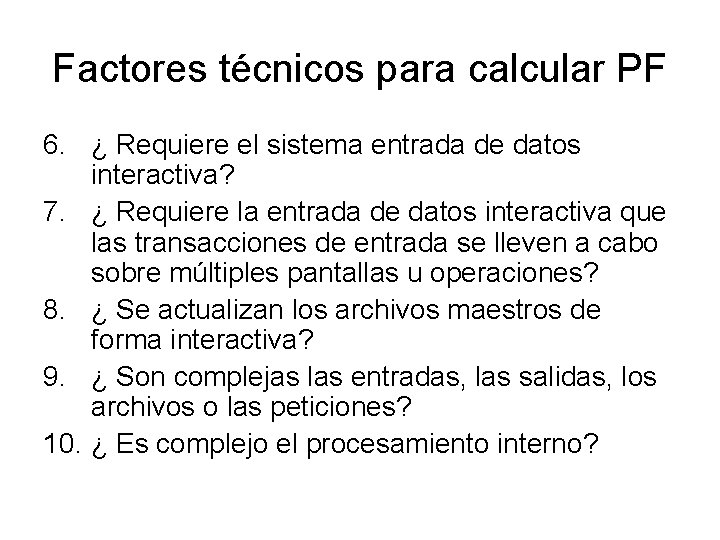 Factores técnicos para calcular PF

6. ¿ Requiere el sistema entrada de datos interactiva?
7. ¿ Requiere la entrada de datos interactiva que las transacciones de entrada se lleven a cabo sobre múltiples pantallas u operaciones?
8. ¿ Se actualizan los archivos maestros de forma interactiva?
9. ¿ Son complejas las entradas, las salidas, los archivos o las peticiones?
10. ¿ Es complejo el procesamiento interno?